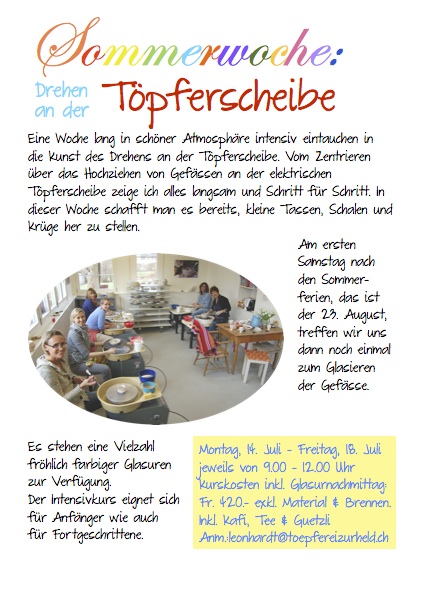 Sommerwoche:

Drehen an der Töpferscheibe

Eine Woche lang in schöner Atmosphäre intensiv eintauchen in die Kunst des Drehens an der Töpferscheibe. Vom Zentrieren über das Hochziehen von Gefässen an der elektrischen Töpferscheibe zeige ich alles langsam und Schritt für Schritt. In dieser Woche schafft man es bereits, kleine Tassen, Schalen und Krüge her zu stellen.

Am ersten Samstag nach den Sommerferien, das ist der 23. August, treffen wir uns dann noch einmal zum Glasieren der Gefässe.

Es stehen eine Vielzahl fröhlich farbiger Glasuren zur Verfügung.
Der Intensivkurs eignet sich für Anfänger wie auch für Fortgeschrittene.

Montag, 14. Juli - Freitag, 18. Juli
jeweils von 9.00 - 12.00 Uhr
Kurskosten inkl. Glasurnachmittag:
Fr. 420.- exkl. Material & Brennen.
Inkl. Kafi, Tee & Guetzli
Anm.:leonhardt@toepfereizurheld.ch